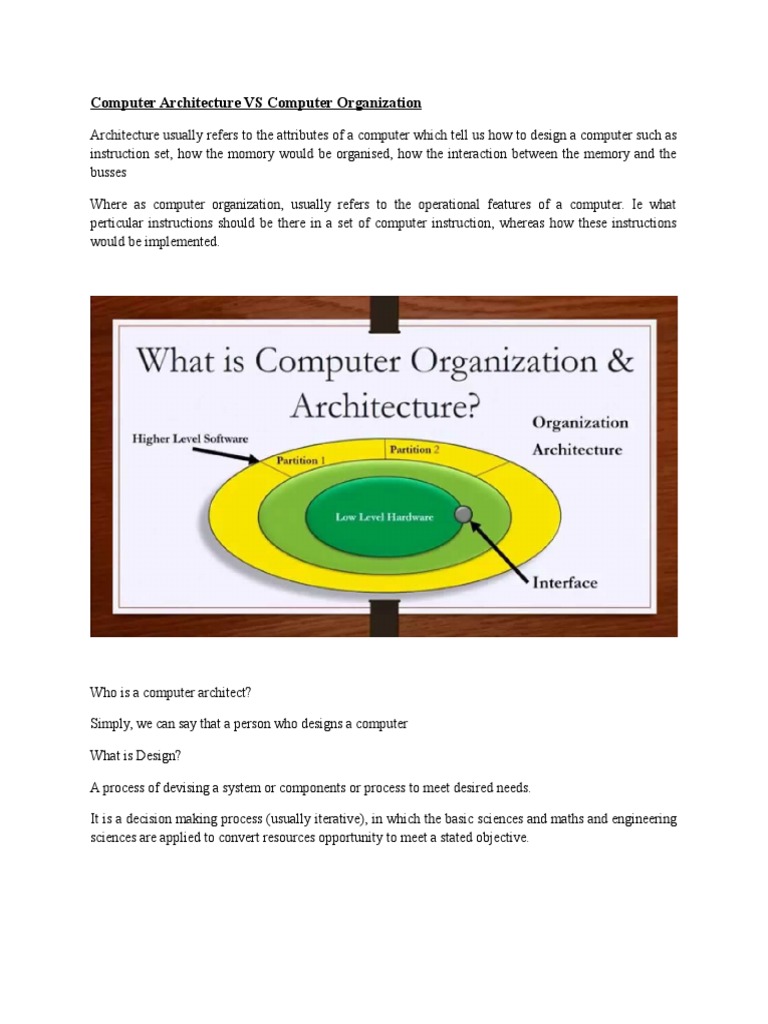 Computer Architecture VS Computer Organization

Architecture usually refers to the attributes of a computer which tell us how to design a computer such as instruction set, how the momory would be organised, how the interaction between the memory and the busses

Where as computer organization, usually refers to the operational features of a computer. Ie what perticular instructions should be there in a set of computer instruction, whereas how these instructions would be implemented.

What is Computer Organization & Architecture?

Organization
Architecture

Higher Level Software

Partition 1

Partition 2

Low Level Hardware

Interface

Who is a computer architect?

Simply, we can say that a person who designs a computer

What is Design?

A process of devising a system or components or process to meet desired needs.

It is a decision making process (usually iterative), in which the basic sciences and maths and engineering sciences are applied to convert resources opportunity to meet a stated objective.